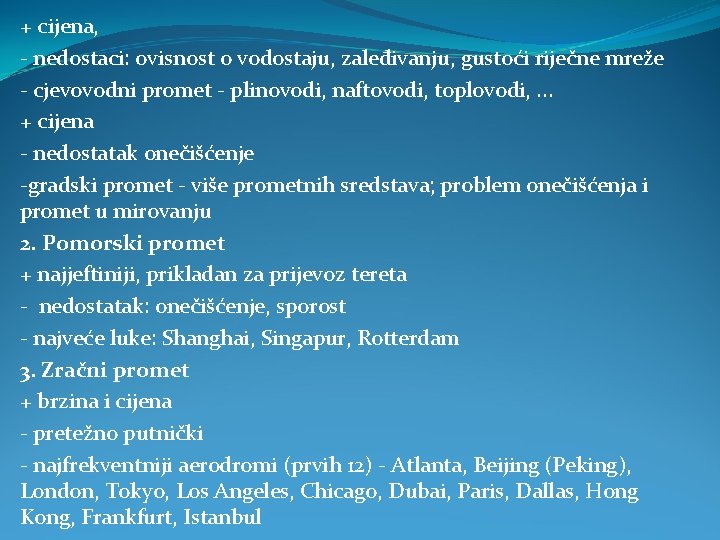 + cijena,
- nedostaci: ovisnost o vodostaju, zaleđivanju, gustoći riječne mreže
- cjevovodni promet - plinovodi, naftovodi, toplovodi, …
+ cijena
- nedostatak onečišćenje
-gradski promet - više prometnih sredstava; problem onečišćenja i promet u mirovanju
2. Pomorski promet
+ najjeftiniji, prikladan za prijevoz tereta
- nedostatak: onečišćenje, sporost
- najveće luke: Shanghai, Singapur, Rotterdam
3. Zračni promet
+ brzina i cijena
- pretežno putnički
- najfrekventniji aerodromi (prvih 12) - Atlanta, Beijing (Peking), London, Tokyo, Los Angeles, Chicago, Dubai, Paris, Dallas, Hong Kong, Frankfurt, Istanbul